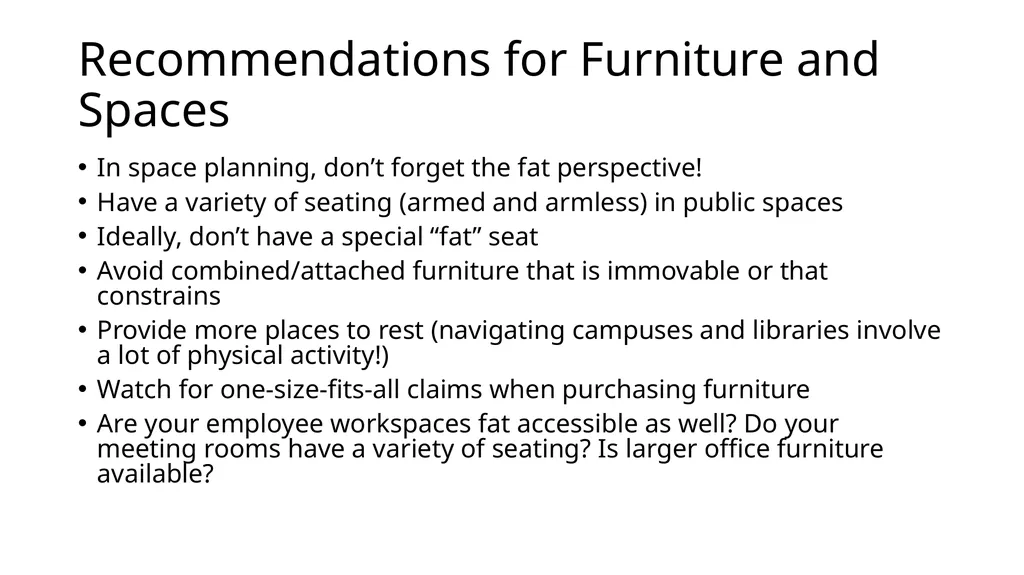 Recommendations for Furniture and Spaces

• In space planning, don’t forget the fat perspective!
• Have a variety of seating (armed and armless) in public spaces
• Ideally, don’t have a special “fat” seat
• Avoid combined/attached furniture that is immovable or that constrains
• Provide more places to rest (navigating campuses and libraries involve a lot of physical activity!)
• Watch for one-size-fits-all claims when purchasing furniture
• Are your employee workspaces fat accessible as well? Do your meeting rooms have a variety of seating? Is larger office furniture available?